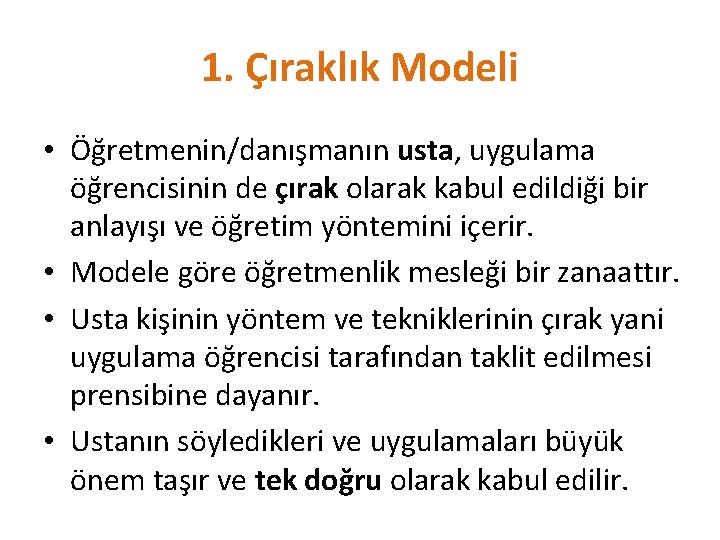 1. Çıraklık Modeli

• Öğretmenin/danışmanın usta, uygulama öğrencisinin de çırak olarak kabul edildiği bir anlayışı ve öğretim yöntemini içerir.
• Modele göre öğretmenlik mesleği bir zanaattır.
• Usta kişinin yöntem ve tekniklerinin çırak yani uygulama öğrencisi tarafından taklit edilmesi prensibine dayanır.
• Ustanın söyledikleri ve uygulamaları büyük önem taşır ve tek doğru olarak kabul edilir.